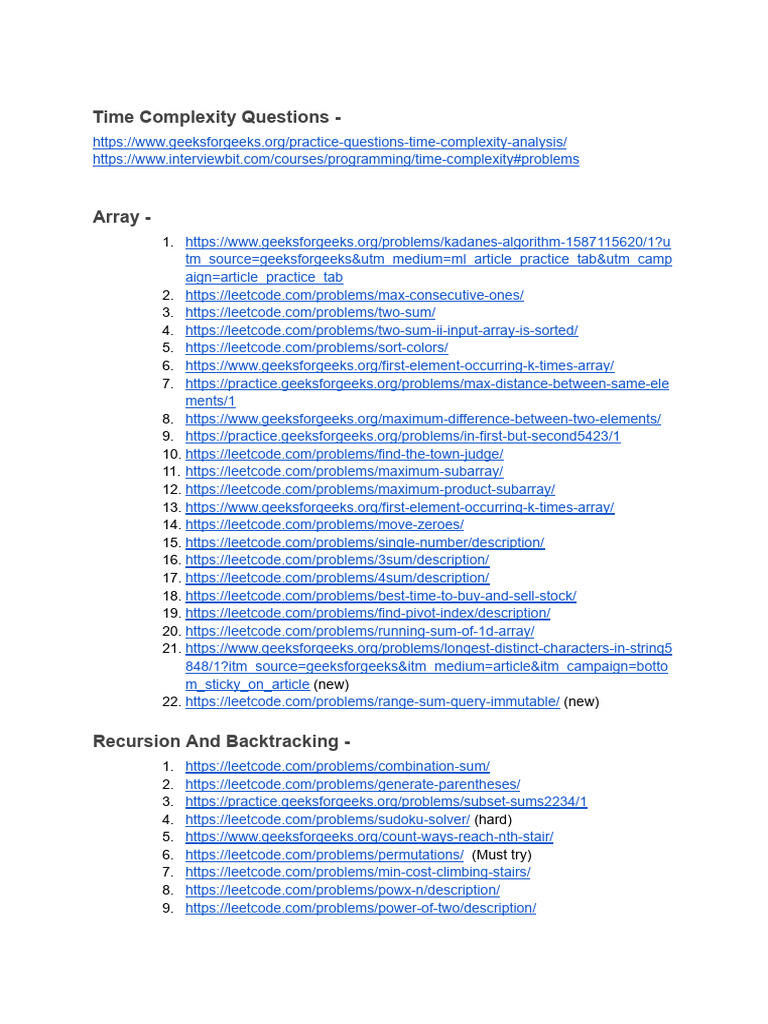 Time Complexity Questions -

https://www.geeksforgeeks.org/practice-questions-time-complexity-analysis/
https://www.interviewbit.com/courses/programming/time-complexity#problems

Array -

1. https://www.geeksforgeeks.org/problems/kadanes-algorithm-1587115620/1?utm_source=geeksforgeeks&utm_medium=ml_article_practice_tab&utm_campaign=article_practice_tab
2. https://leetcode.com/problems/max-consecutive-ones/
3. https://leetcode.com/problems/two-sum/
4. https://leetcode.com/problems/two-sum-ii-input-array-is-sorted/
5. https://leetcode.com/problems/sort-colors/
6. https://www.geeksforgeeks.org/first-element-occurring-k-times-array/
7. https://practice.geeksforgeeks.org/problems/max-distance-between-same-elements/1
8. https://www.geeksforgeeks.org/maximum-difference-between-two-elements/
9. https://practice.geeksforgeeks.org/problems/in-first-but-second5423/1
10. https://leetcode.com/problems/find-the-town-judge/
11. https://leetcode.com/problems/maximum-subarray/
12. https://leetcode.com/problems/maximum-product-subarray/
13. https://www.geeksforgeeks.org/first-element-occurring-k-times-array/
14. https://leetcode.com/problems/move-zeroes/
15. https://leetcode.com/problems/single-number/description/
16. https://leetcode.com/problems/3sum/description/
17. https://leetcode.com/problems/4sum/description/
18. https://leetcode.com/problems/best-time-to-buy-and-sell-stock/
19. https://leetcode.com/problems/find-pivot-index/description/
20. https://leetcode.com/problems/running-sum-of-1d-array/
21. https://www.geeksforgeeks.org/problems/longest-distinct-characters-in-string5848/1?itm_source=geeksforgeeks&itm_medium=article&itm_campaign=bottom_sticky_on_article (new)
22. https://leetcode.com/problems/range-sum-query-immutable/ (new)

Recursion And Backtracking -

1. https://leetcode.com/problems/combination-sum/
2. https://leetcode.com/problems/generate-parentheses/
3. https://practice.geeksforgeeks.org/problems/subset-sums2234/1
4. https://leetcode.com/problems/sudoku-solver/ (hard)
5. https://www.geeksforgeeks.org/count-ways-reach-nth-stair/
6. https://leetcode.com/problems/permutations/ (Must try)
7. https://leetcode.com/problems/min-cost-climbing-stairs/
8. https://leetcode.com/problems/powx-n/description/
9. https://leetcode.com/problems/power-of-two/description/